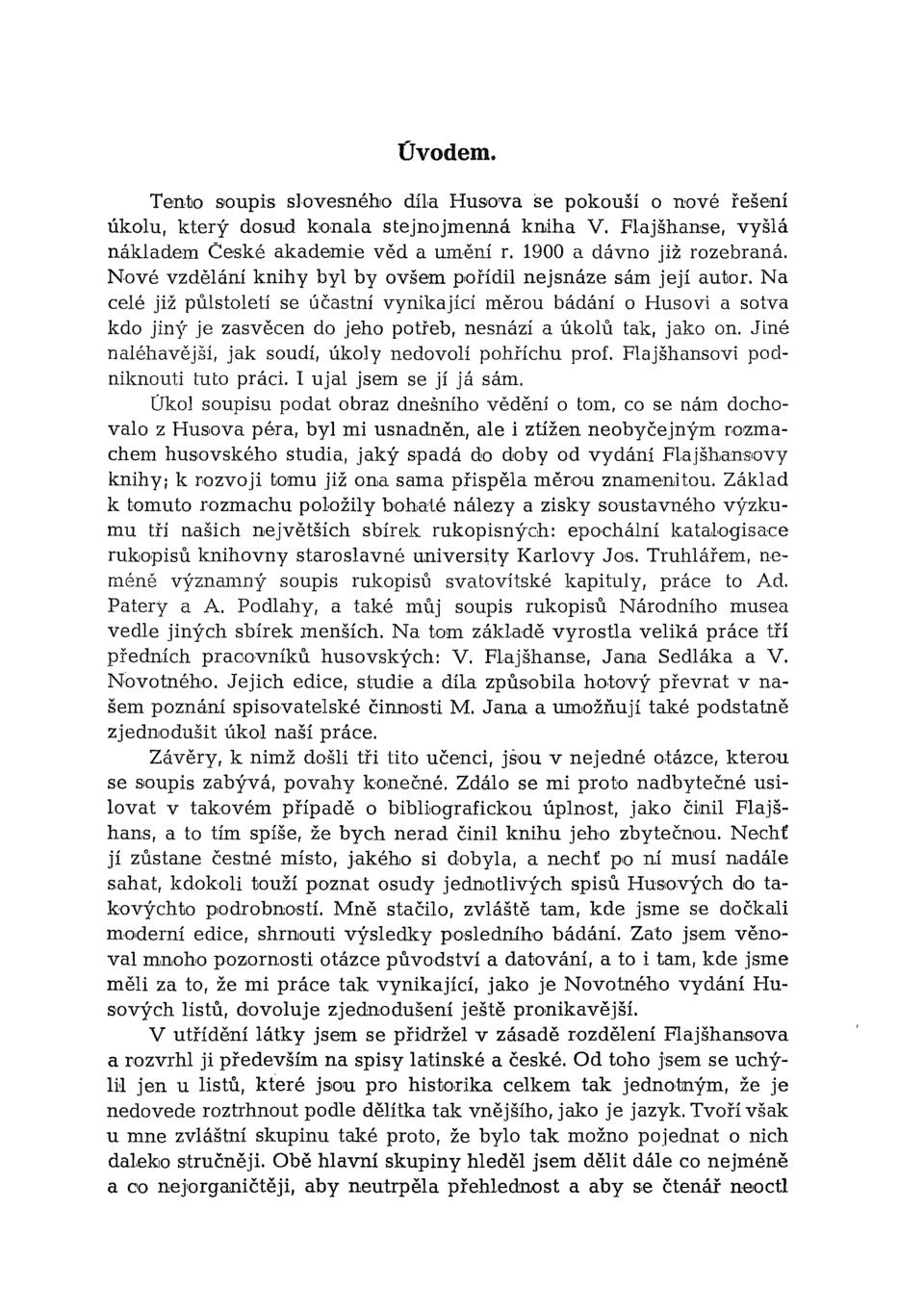 Úvodem.

Tento soupis slovesného díla Husova se pokouší o nové řešení úkolu, který dosud konala stejnojmenná kniha V. Flajšhanse, vyšlá nákladem České akademie věd a umění r. 1900 a dávno již rozebraná. Nové vzdělání knihy byl by ovšem pořídil nejsnáze sám její autor. Na celé již půlstoletí se účastní vynikající měrou bádání o Husovi a sotva kdo jiný je zasvěcen do jeho potřeb, nesnází a úkolů tak, jako on. Jiné naléhavější, jak soudí, úkoly nedovolí pohříchu prof. Flajšhansovi podniknouti tuto práci. I ujal jsem se jí já sám.

Úkol soupisu podat obraz dnešního vědění o tom, co se nám dochovalo z Husova péra, byl mi usnadněn, ale i ztížen neobyčejným rozmachem husovského studia, jaký spadá do doby od vydání Flajšhansovy knihy; k rozvoji tomu již ona sama přispěla měrou znamenitou. Základ k tomuto rozmachu položily bohaté nálezy a zisky soustavného výzkumu tří našich největších sbírek rukopisných: epochální katalogisace rukopisů knihovny staroslavné university Karlovy Jos. Truhlářem, neméně významný soupis rukopisů svatovítské kapituly, práce to Ad. Patery a A. Podlahy, a také můj soupis rukopisů Národního musea vedle jiných sbírek menších. Na tom základě vyrostla veliká práce tří předních pracovníků husovských: V. Flajšhanse, Jana Sedláka a V. Novotného. Jejich edice, studie a díla způsobila hotový převrat v našem poznání spisovatelské činnosti M. Jana a umožňují také podstatně zjednodušit úkol naší práce.

Závěry, k nimž došli tři tito učenci, jsou v nejedné otázce, kterou se soupis zabývá, povahy konečné. Zdálo se mi proto nadbytečné usilovat v takovém případě o bibliografickou úplnost, jako činil Flajšhans, a to tím spíše, že bych nerad činil knihu jeho zbytečnou. Nechť jí zůstane čestné místo, jakého si dobyla, a nechť po ní musí nadále sahat, kdokoli touží poznat osudy jednotlivých spisů Husových do takovýchto podrobností. Mně stačilo, zvláště tam, kde jsme se dočkali moderní edice, shrnouti výsledky posledního bádání. Zato jsem věnoval mnoho pozornosti otázce původství a datování, a to i tam, kde jsme měli za to, že mi práce tak vynikající, jako je Novotného vydání Husových listů, dovoluje zjednodušení ještě pronikavější.

V utřídění látky jsem se přidržel v zásadě rozdělení Flajšhansova a rozvrhl ji především na spisy latinské a české. Od toho jsem se uchýlil jen u listů, které jsou pro historika celkem tak jednotným, že je nedovede roztrhnout podle dělítka tak vnějšího, jako je jazyk. Tvoří však u mne zvláštní skupinu také proto, že bylo tak možno pojednat o nich daleko stručněji. Obě hlavní skupiny hleděl jsem dělit dále co nejméně a co nejorganičtěji, aby neutrpěla přehlednost a aby se čtenář neoctl